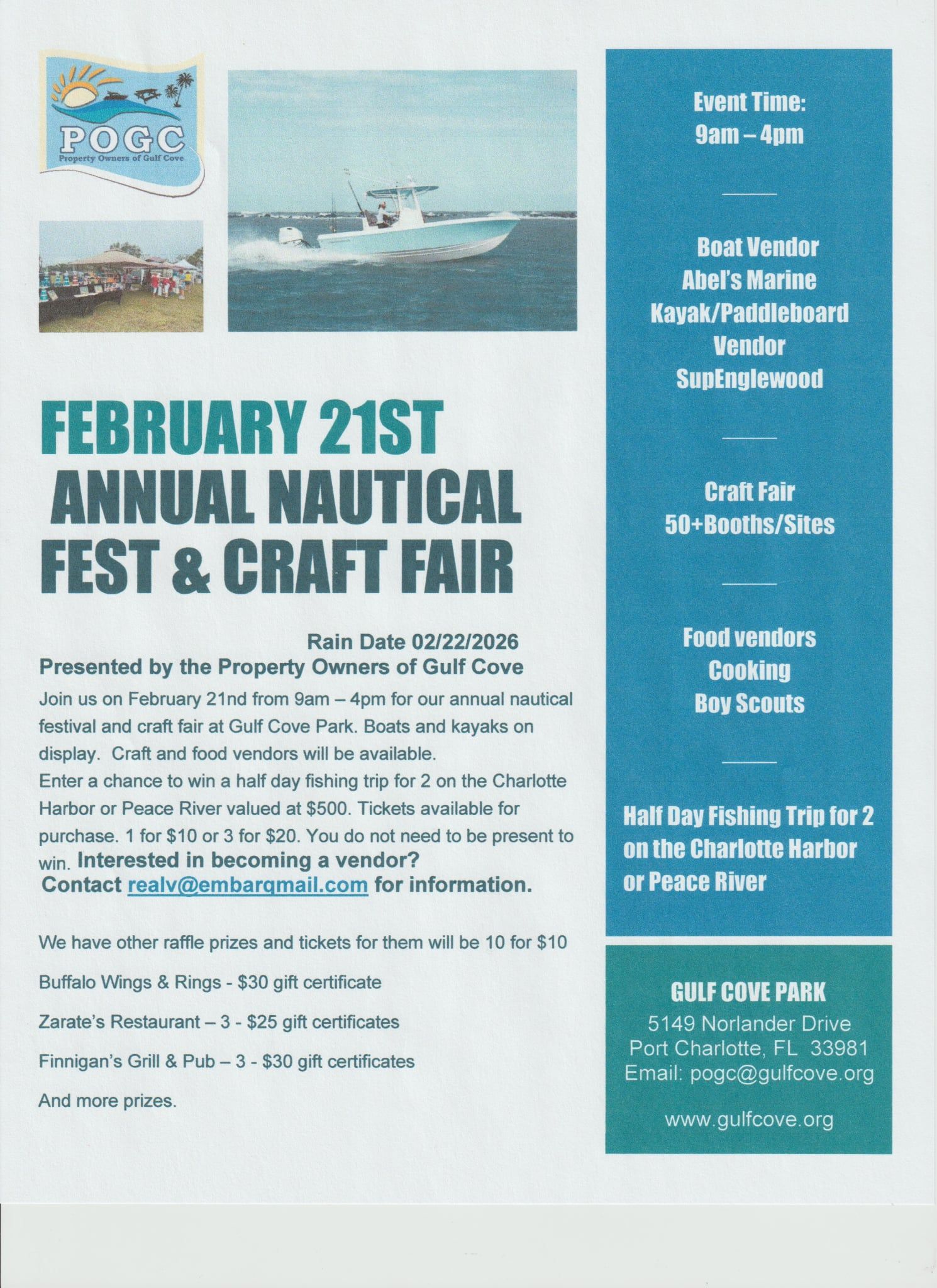 POGC
Property Owners of Gulf Cove

FEBRUARY 21ST
ANNUAL NAUTICAL FEST & CRAFT FAIR

Rain Date 02/22/2026
Presented by the Property Owners of Gulf Cove

Join us on February 21nd from 9am – 4pm for our annual nautical festival and craft fair at Gulf Cove Park. Boats and kayaks on display. Craft and food vendors will be available.
Enter a chance to win a half day fishing trip for 2 on the Charlotte Harbor or Peace River valued at $500. Tickets available for purchase. 1 for $10 or 3 for $20. You do not need to be present to win. Interested in becoming a vendor? Contact realv@embarqmail.com for information.

We have other raffle prizes and tickets for them will be 10 for $10

Buffalo Wings & Rings - $30 gift certificate

Zarate's Restaurant – 3 - $25 gift certificates

Finnigan's Grill & Pub – 3 - $30 gift certificates

And more prizes.

Event Time:
9am – 4pm

Boat Vendor
Abel's Marine
Kayak/Paddleboard Vendor
SupEnglewood

Craft Fair
50+Booths/Sites

Food vendors
Cooking
Boy Scouts

Half Day Fishing Trip for 2 on the Charlotte Harbor or Peace River

GULF COVE PARK
5149 Norlander Drive
Port Charlotte, FL 33981
Email: pogc@gulfcove.org

www.gulfcove.org